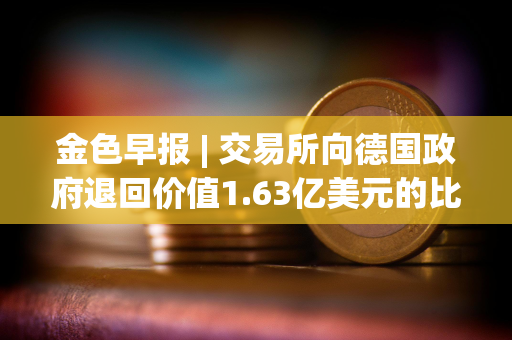 金色早报 | 交易所向德国政府退回价值1.63亿美元的比